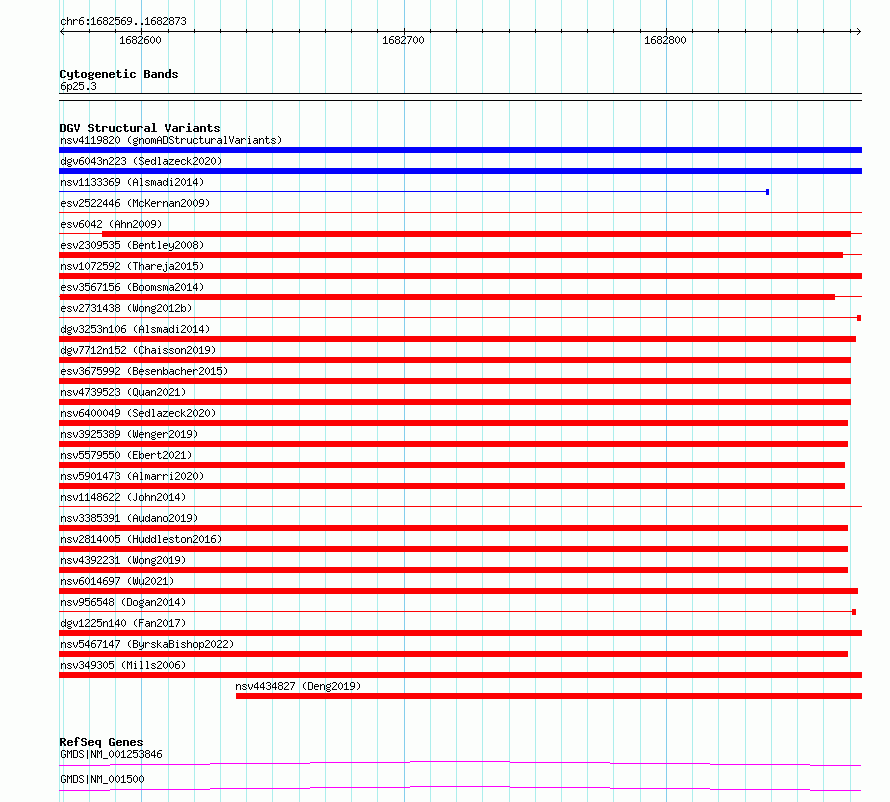 chr6:1682569..1682873

1682600

1682700

1682800

Cytogenetic Bands
6p25.3

DGV Structural Variants
nsv4119820 (gnomADStructuralVariants)
dgv6043n223 (Sedlazeck2020)
nsv1133369 (Alsmadi2014)
esv2522446 (McKernan2009)
esv6042 (Ahn2009)
esv2309535 (Bentley2008)
nsv1072592 (Thareja2015)
esv3567156 (Boomsma2014)
esv2731438 (Wong2012b)
dgv3253n106 (Alsmadi2014)
dgv7712n152 (Chaisson2019)
esv3675992 (Besenbacher2015)
nsv4739523 (Quan2021)
nsv6400049 (Sedlazeck2020)
nsv3925389 (Wenger2019)
nsv5579550 (Ebert2021)
nsv5901473 (Almarri2020)
nsv1148622 (John2014)
nsv3385391 (Audano2019)
nsv2814005 (Huddleston2016)
nsv4392231 (Wong2019)
nsv6014697 (Wu2021)
nsv956548 (Dogan2014)
dgv1225n140 (Fan2017)
nsv5467147 (ByrskaBishop2022)
nsv349305 (Mills2006)
nsv4434827 (Deng2019)

RefSeq Genes
GMDS|NM_001253846
GMDS|NM_001500